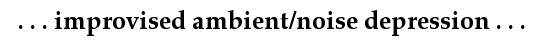 . . . improvised ambient/noise depression . . .